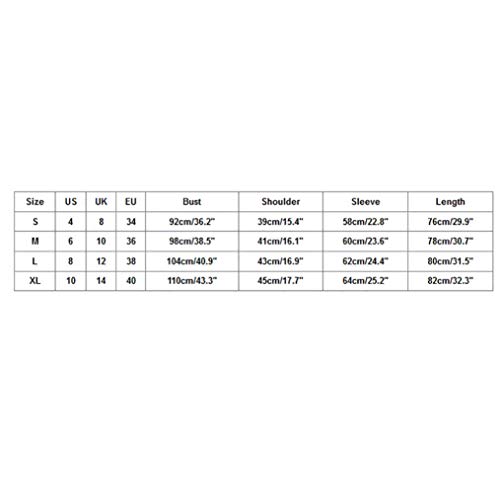 | Size | US | UK | EU | Bust | Shoulder | Sleeve | Length |
|---|---|---|---|---|---|---|---|
| S | 4 | 8 | 34 | 92cm/36.2" | 39cm/15.4" | 58cm/22.8" | 76cm/29.9" |
| M | 6 | 10 | 36 | 98cm/38.5" | 41cm/16.1" | 60cm/23.6" | 78cm/30.7" |
| L | 8 | 12 | 38 | 104cm/40.9" | 43cm/16.9" | 62cm/24.4" | 80cm/31.5" |
| XL | 10 | 14 | 40 | 110cm/43.3" | 45cm/17.7" | 64cm/25.2" | 82cm/32.3" |